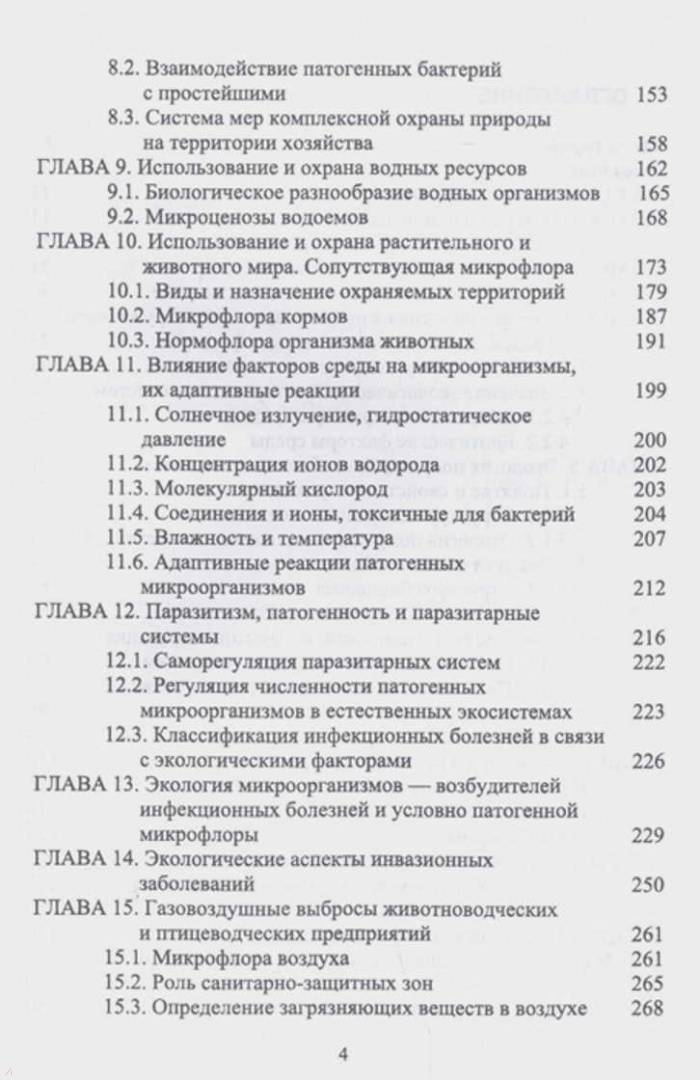 8.2. Взаимодействие патогенных бактерий с простейшими 153
8.3. Система мер комплексной охраны природы на территории хозяйства 158
ГЛАВА 9. Использование и охрана водных ресурсов 162
9.1. Биологическое разнообразие водных организмов 165
9.2. Микроценозы водоемов 168
ГЛАВА 10. Использование и охрана растительного и животного мира. Сопутствующая микрофлора 173
10.1. Виды и назначение охраняемых территорий 179
10.2. Микрофлора кормов 187
10.3. Нормофлора организма животных 191
ГЛАВА 11. Влияние факторов среды на микроорганизмы, их адаптивные реакции 199
11.1. Солнечное излучение, гидростатическое давление 200
11.2. Концентрация ионов водорода 202
11.3. Молекулярный кислород 203
11.4. Соединения и ионы, токсичные для бактерий 204
11.5. Влажность и температура 207
11.6. Адаптивные реакции патогенных микроорганизмов 212
ГЛАВА 12. Паразитизм, патогенность и паразитарные системы 216
12.1. Саморегуляция паразитарных систем 222
12.2. Регуляция численности патогенных микроорганизмов в естественных экосистемах 223
12.3. Классификация инфекционных болезней в связи с экологическими факторами 226
ГЛАВА 13. Экология микроорганизмов — возбудителей инфекционных болезней и условно патогенной микрофлоры 229
ГЛАВА 14. Экологические аспекты инвазионных заболеваний 250
ГЛАВА 15. Газовоздушные выбросы животноводческих и птицеводческих предприятий 261
15.1. Микрофлора воздуха 261
15.2. Роль санитарно-защитных зон 265
15.3. Определение загрязняющих веществ в воздухе 268

4